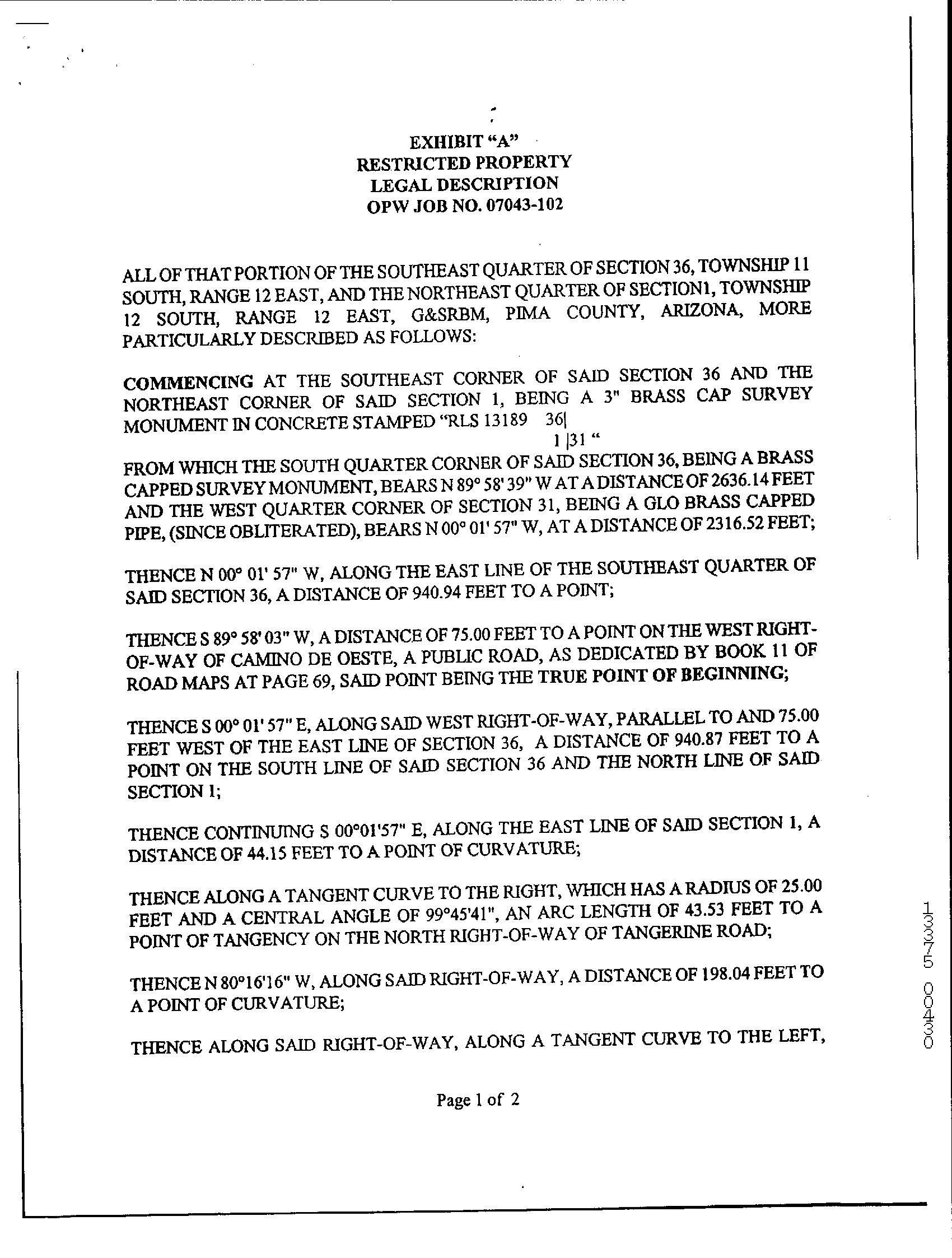 EXHIBIT "A"
RESTRICTED PROPERTY
LEGAL DESCRIPTION
OPW JOB NO. 07043-102

ALL OF THAT PORTION OF THE SOUTHEAST QUARTER OF SECTION 36, TOWNSHIP 11 SOUTH, RANGE 12 EAST, AND THE NORTHEAST QUARTER OF SECTION1, TOWNSHIP 12 SOUTH, RANGE 12 EAST, G&SRBM, PIMA COUNTY, ARIZONA, MORE PARTICULARLY DESCRIBED AS FOLLOWS:

COMMENCING AT THE SOUTHEAST CORNER OF SAID SECTION 36 AND THE NORTHEAST CORNER OF SAID SECTION 1, BEING A 3" BRASS CAP SURVEY MONUMENT IN CONCRETE STAMPED "RLS 13189 36|
1 |31 "

FROM WHICH THE SOUTH QUARTER CORNER OF SAID SECTION 36, BEING A BRASS CAPPED SURVEY MONUMENT, BEARS N 89° 58' 39" W AT A DISTANCE OF 2636.14 FEET AND THE WEST QUARTER CORNER OF SECTION 31, BEING A GLO BRASS CAPPED PIPE, (SINCE OBLITERATED), BEARS N 00° 01' 57" W, AT A DISTANCE OF 2316.52 FEET;

THENCE N 00° 01' 57" W, ALONG THE EAST LINE OF THE SOUTHEAST QUARTER OF SAID SECTION 36, A DISTANCE OF 940.94 FEET TO A POINT;

THENCE S 89° 58' 03" W, A DISTANCE OF 75.00 FEET TO A POINT ON THE WEST RIGHT-OF-WAY OF CAMINO DE OESTE, A PUBLIC ROAD, AS DEDICATED BY BOOK 11 OF ROAD MAPS AT PAGE 69, SAID POINT BEING THE TRUE POINT OF BEGINNING;

THENCE S 00° 01' 57" E, ALONG SAID WEST RIGHT-OF-WAY, PARALLEL TO AND 75.00 FEET WEST OF THE EAST LINE OF SECTION 36, A DISTANCE OF 940.87 FEET TO A POINT ON THE SOUTH LINE OF SAID SECTION 36 AND THE NORTH LINE OF SAID SECTION 1;

THENCE CONTINUING S 00°01'57" E, ALONG THE EAST LINE OF SAID SECTION 1, A DISTANCE OF 44.15 FEET TO A POINT OF CURVATURE;

THENCE ALONG A TANGENT CURVE TO THE RIGHT, WHICH HAS A RADIUS OF 25.00 FEET AND A CENTRAL ANGLE OF 99°45'41", AN ARC LENGTH OF 43.53 FEET TO A POINT OF TANGENCY ON THE NORTH RIGHT-OF-WAY OF TANGERINE ROAD;

THENCE N 80°16'16" W, ALONG SAID RIGHT-OF-WAY, A DISTANCE OF 198.04 FEET TO A POINT OF CURVATURE;

THENCE ALONG SAID RIGHT-OF-WAY, ALONG A TANGENT CURVE TO THE LEFT,

Page 1 of 2

13375 00430